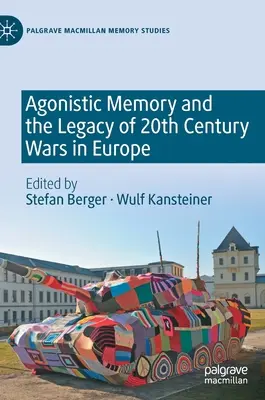 PALGRAVE MACMILLAN MEMORY STUDIES

Agonistic Memory and the Legacy of 20th Century Wars in Europe

Edited by
Stefan Berger · Wulf Kansteiner

palgrave macmillan